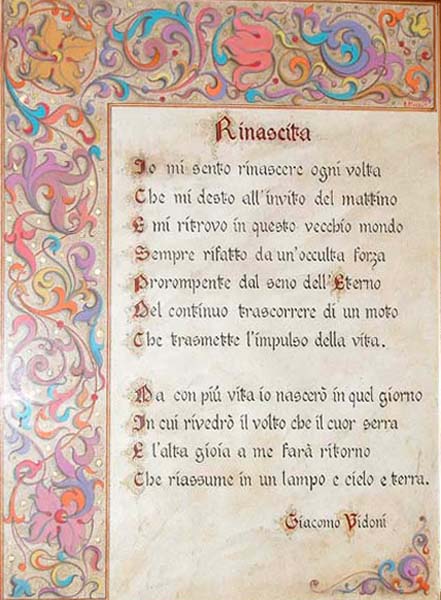 Rinascita

Io mi sento rinascere ogni volta
Che mi desto all'invito del mattino
E mi ritrovo in questo vecchio mondo
Sempre rifatto da un'occulta forza
Prorompente dal seno dell'Eterno
Nel continuo trascorrere di un moto
Che trasmette l'impulso della vita.

Ma con più vita io nascerò in quel giorno
In cui rivedrò il volto che il cuor serra
E l'alta gioia a me farà ritorno
Che riassume in un lampo e cielo e terra.

Giacomo Vidoni